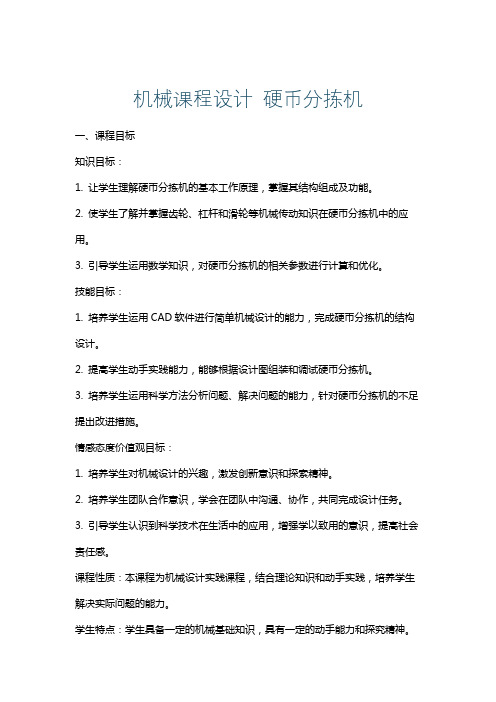 机械课程设计 硬币分拣机

一、课程目标

知识目标：

1. 让学生理解硬币分拣机的基本工作原理，掌握其结构组成及功能。

2. 使学生了解并掌握齿轮、杠杆和滑轮等机械传动知识在硬币分拣机中的应用。

3. 引导学生运用数学知识，对硬币分拣机的相关参数进行计算和优化。

技能目标：

1. 培养学生运用 CAD 软件进行简单机械设计的能力，完成硬币分拣机的结构设计。

2. 提高学生动手实践能力，能够根据设计图组装和调试硬币分拣机。

3. 培养学生运用科学方法分析问题、解决问题的能力，针对硬币分拣机的不足提出改进措施。

情感态度价值观目标：

1. 培养学生对机械设计的兴趣，激发创新意识和探索精神。

2. 培养学生团队合作意识，学会在团队中沟通、协作，共同完成设计任务。

3. 引导学生认识到科学技术在生活中的应用，增强学以致用的意识，提高社会责任感。

课程性质：本课程为机械设计实践课程，结合理论知识和动手实践，培养学生解决实际问题的能力。

学生特点：学生具备一定的机械基础知识，具有一定的动手能力和探究精神。